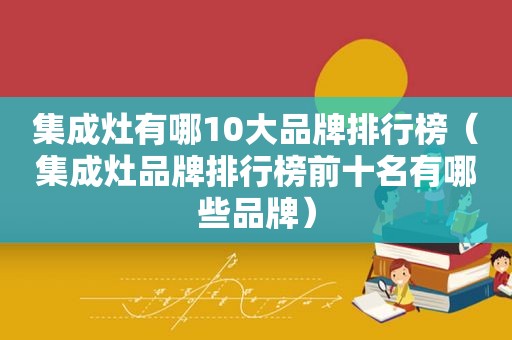 集成灶有哪10大品牌排行榜（集成灶品牌排行榜前十名有哪些品牌）